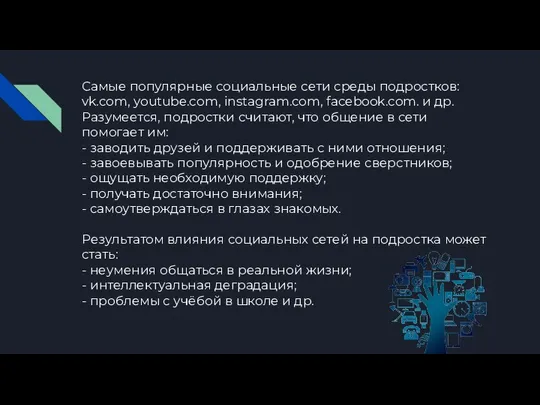 Самые популярные социальные сети среды подростков: vk.com, youtube.com, instagram.com, facebook.com. и др. Разумеется, подростки считают, что общение в сети помогает им:
- заводить друзей и поддерживать с ними отношения;
- завоевывать популярность и одобрение сверстников;
- ощущать необходимую поддержку;
- получать достаточно внимания;
- самоутверждаться в глазах знакомых.

Результатом влияния социальных сетей на подростка может стать:
- неумения общаться в реальной жизни;
- интеллектуальная деградация;
- проблемы с учёбой в школе и др.